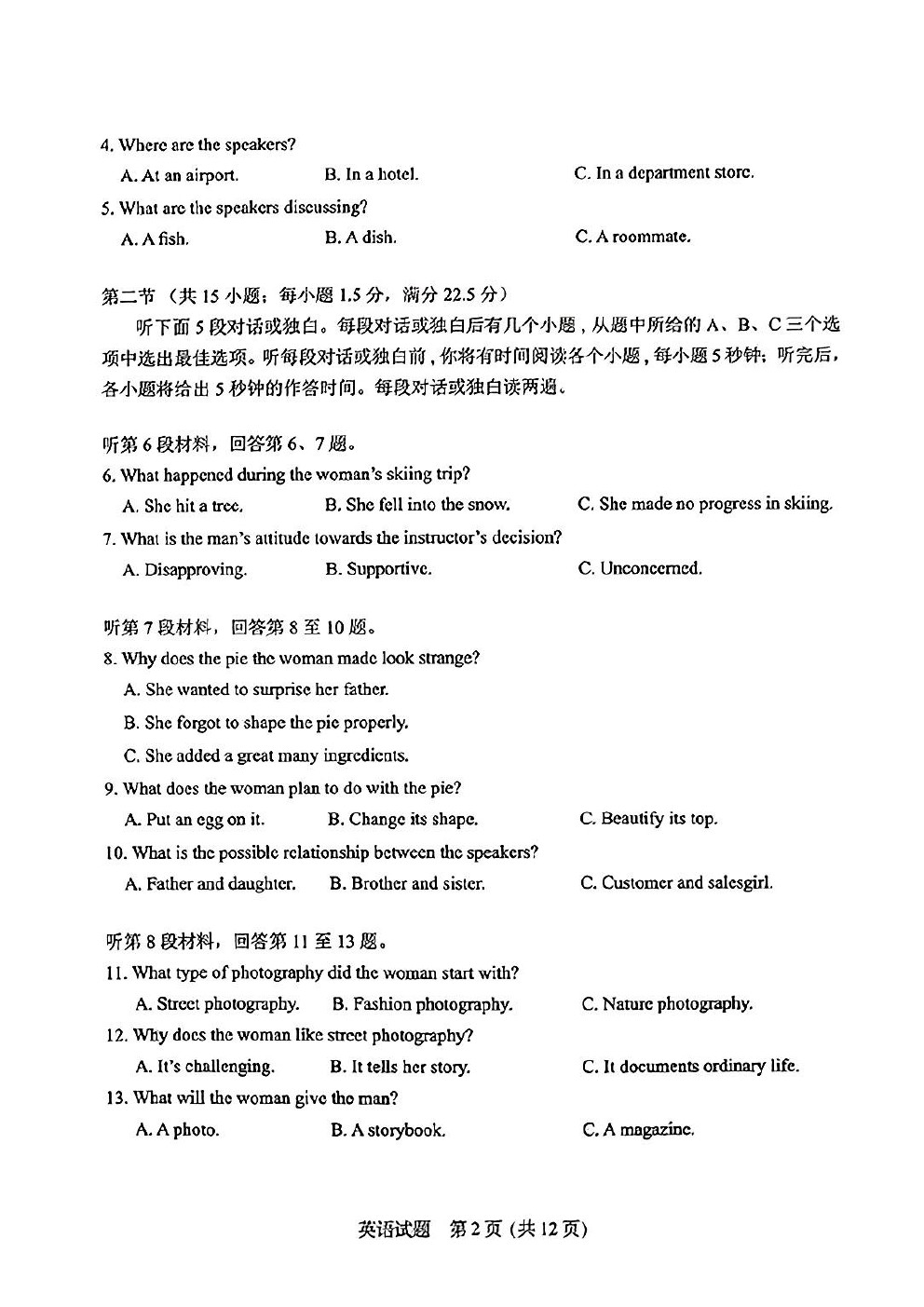 4. Where are the speakers?
A. At an airport.　B. In a hotel.　C. In a department store.
5. What are the speakers discussing?
A. A fish.　B. A dish.　C. A roommate.

第二节（共 15 小题；每小题 1.5 分，满分 22.5 分）
听下面 5 段对话或独白。每段对话或独白后有几个小题，从题中所给的 A、B、C 三个选项中选出最佳选项。听每段对话或独白前，你将有时间阅读各个小题，每小题 5 秒钟；听完后，各小题将给出 5 秒钟的作答时间。每段对话或独白读两遍。

听第 6 段材料，回答第 6、7 题。
6. What happened during the woman's skiing trip?
A. She hit a tree.　B. She fell into the snow.　C. She made no progress in skiing.
7. What is the man's attitude towards the instructor's decision?
A. Disapproving.　B. Supportive.　C. Unconcerned.

听第 7 段材料，回答第 8 至 10 题。
8. Why does the pie the woman made look strange?
A. She wanted to surprise her father.
B. She forgot to shape the pie properly.
C. She added a great many ingredients.
9. What does the woman plan to do with the pie?
A. Put an egg on it.　B. Change its shape.　C. Beautify its top.
10. What is the possible relationship between the speakers?
A. Father and daughter.　B. Brother and sister.　C. Customer and salesgirl.

听第 8 段材料，回答第 11 至 13 题。
11. What type of photography did the woman start with?
A. Street photography.　B. Fashion photography.　C. Nature photography.
12. Why does the woman like street photography?
A. It's challenging.　B. It tells her story.　C. It documents ordinary life.
13. What will the woman give the man?
A. A photo.　B. A storybook.　C. A magazine.

英语试题　第 2 页（共 12 页）